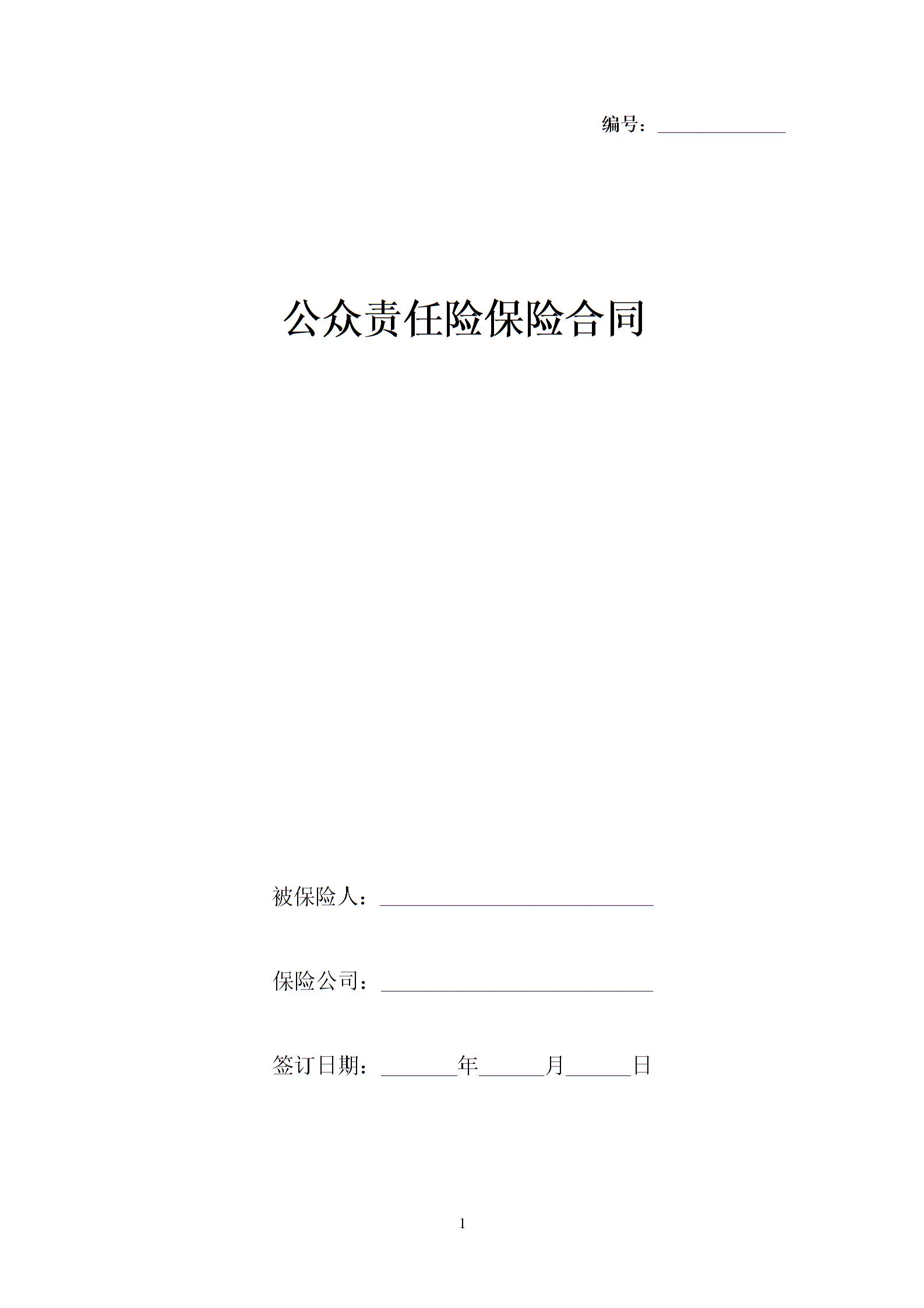 编号：______________

公众责任险保险合同

被保险人：______________________________

保险公司：______________________________

签订日期：________年______月______日

1